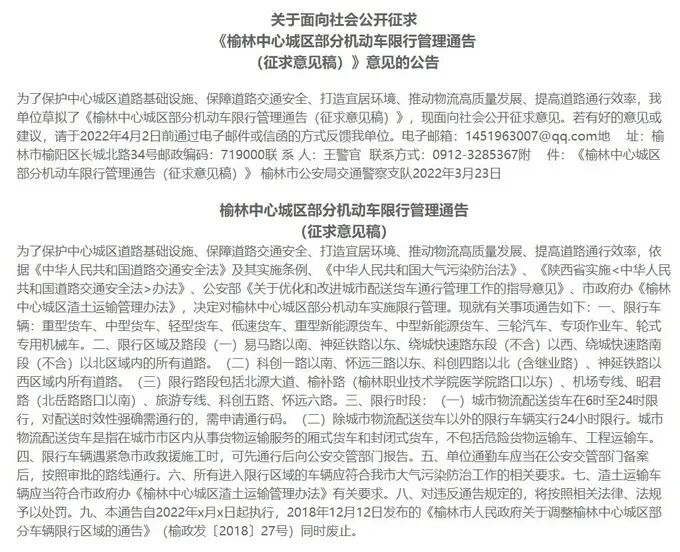 关于面向社会公开征求
《榆林中心城区部分机动车限行管理通告
（征求意见稿）》意见的公告

为了保护中心城区道路基础设施、保障道路交通安全、打造宜居环境、推动物流高质量发展、提高道路通行效率，我单位草拟了《榆林中心城区部分机动车限行管理通告（征求意见稿）》，现面向社会公开征求意见。若有好的意见或建议，请于2022年4月2日前通过电子邮件或信函的方式反馈我单位。电子邮箱：1451963007@qq.com地　址：榆林市榆阳区长城北路34号邮政编码：719000联 系 人：王警官　联系方式：0912-3285367附　件：《榆林中心城区部分机动车限行管理通告（征求意见稿）》 榆林市公安局交通警察支队2022年3月23日

榆林中心城区部分机动车限行管理通告
（征求意见稿）

为了保护中心城区道路基础设施、保障道路交通安全、打造宜居环境、推动物流高质量发展、提高道路通行效率，依据《中华人民共和国道路交通安全法》及其实施条例、《中华人民共和国大气污染防治法》、《陕西省实施<中华人民共和国道路交通安全法>办法》、公安部《关于优化和改进城市配送货车通行管理工作的指导意见》、市政府办《榆林中心城区渣土运输管理办法》，决定对榆林中心城区部分机动车实施限行管理。现就有关事项通告如下：一、限行车辆：重型货车、中型货车、轻型货车、低速货车、重型新能源货车、中型新能源货车、三轮汽车、专项作业车、轮式专用机械车。二、限行区域及路段（一）易马路以南、神延铁路以东、绕城快速路东段（不含）以西、绕城快速路南段（不含）以北区域内的所有道路。（二）科创一路以南、怀远三路以东、科创四路以北（含继业路）、神延铁路以西区域内所有道路。（三）限行路段包括北源大道、榆补路（榆林职业技术学院医学院路口以东）、机场专线、昭君路（北岳路路口以南）、旅游专线、科创五路、怀远六路。三、限行时段：（一）城市物流配送货车在6时至24时限行，对配送时效性强确需通行的，需申请通行码。（二）除城市物流配送货车以外的限行车辆实行24小时限行。城市物流配送货车是指在城市市区内从事货物运输服务的厢式货车和封闭式货车，不包括危险货物运输车、工程运输车。四、限行车辆遇紧急市政救援施工时，可先通行后向公安交管部门报告。五、单位通勤车应当在公安交管部门备案后，按照审批的路线通行。六、所有进入限行区域的车辆应符合我市大气污染防治工作的相关要求。七、渣土运输车辆应当符合市政府办《榆林中心城区渣土运输管理办法》有关要求。八、对违反通告规定的，将按照相关法律、法规予以处罚。九、本通告自2022年x月x日起执行，2018年12月12日发布的《榆林市人民政府关于调整榆林中心城区部分车辆限行区域的通告》（榆政发〔2018〕27号）同时废止。